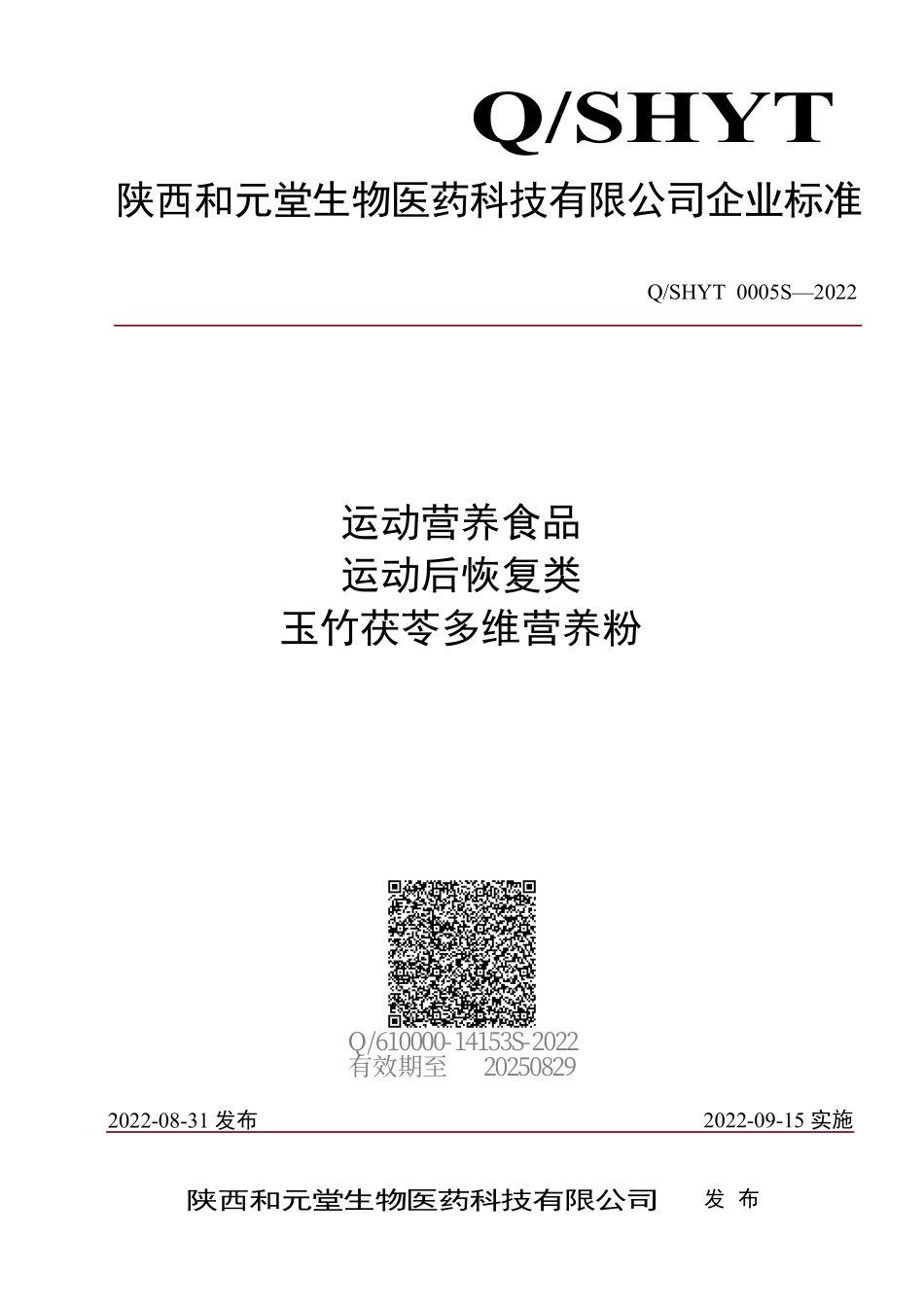 Q/SHYT

陕西和元堂生物医药科技有限公司企业标准

Q/SHYT 0005S—2022

运动营养食品
运动后恢复类
玉竹茯苓多维营养粉

Q/610000-14153S-2022
有效期至 20250829

2022-08-31 发布

2022-09-15 实施

陕西和元堂生物医药科技有限公司 发 布